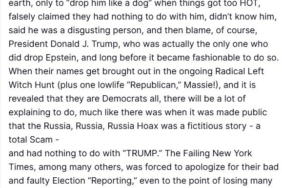 earth, only to "drop him like a dog" when things got too HOT, falsely claimed they had nothing to do with him, didn't know him, said he was a disgusting person, and then blame, of course, President Donald J. Trump, who was actually the only one who did drop Epstein, and long before it became fashionable to do so. When their names get brought out in the ongoing Radical Left Witch Hunt (plus one lowlife "Republican," Massie!), and it is revealed that they are Democrats all, there will be a lot of explaining to do, much like there was when it was made public that the Russia, Russia, Russia Hoax was a fictitious story - a total Scam -
and had nothing to do with "TRUMP." The Failing New York Times, among many others, was forced to apologize for their bad and faulty Election "Reporting," even to the point of losing many